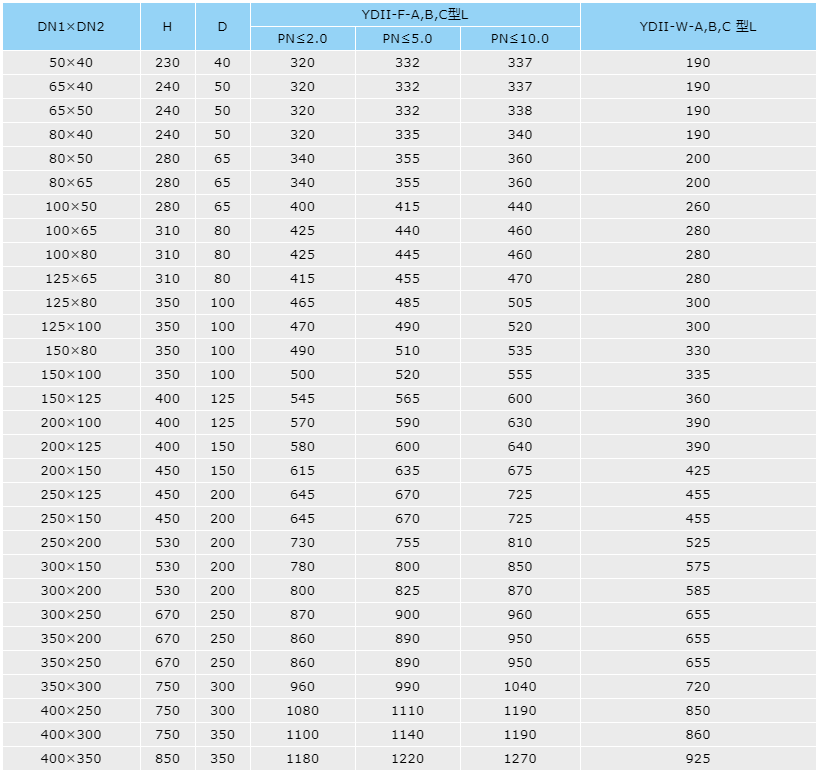 | DN1×DN2 | H | D | YDII-F-A,B,C型L PN≤2.0 | YDII-F-A,B,C型L PN≤5.0 | YDII-F-A,B,C型L PN≤10.0 | YDII-W-A,B,C 型L |
|---|---|---|---|---|---|---|
| 50×40 | 230 | 40 | 320 | 332 | 337 | 190 |
| 65×40 | 240 | 50 | 320 | 332 | 337 | 190 |
| 65×50 | 240 | 50 | 320 | 332 | 338 | 190 |
| 80×40 | 240 | 50 | 320 | 335 | 340 | 190 |
| 80×50 | 280 | 65 | 340 | 355 | 360 | 200 |
| 80×65 | 280 | 65 | 340 | 355 | 360 | 200 |
| 100×50 | 280 | 65 | 400 | 415 | 440 | 260 |
| 100×65 | 310 | 80 | 425 | 440 | 460 | 280 |
| 100×80 | 310 | 80 | 425 | 445 | 460 | 280 |
| 125×65 | 310 | 80 | 415 | 455 | 470 | 280 |
| 125×80 | 350 | 100 | 465 | 485 | 505 | 300 |
| 125×100 | 350 | 100 | 470 | 490 | 520 | 300 |
| 150×80 | 350 | 100 | 490 | 510 | 535 | 330 |
| 150×100 | 350 | 100 | 500 | 520 | 555 | 335 |
| 150×125 | 400 | 125 | 545 | 565 | 600 | 360 |
| 200×100 | 400 | 125 | 570 | 590 | 630 | 390 |
| 200×125 | 400 | 150 | 580 | 600 | 640 | 390 |
| 200×150 | 450 | 150 | 615 | 635 | 675 | 425 |
| 250×125 | 450 | 200 | 645 | 670 | 725 | 455 |
| 250×150 | 450 | 200 | 645 | 670 | 725 | 455 |
| 250×200 | 530 | 200 | 730 | 755 | 810 | 525 |
| 300×150 | 530 | 200 | 780 | 800 | 850 | 575 |
| 300×200 | 530 | 200 | 800 | 825 | 870 | 585 |
| 300×250 | 670 | 250 | 870 | 900 | 960 | 655 |
| 350×200 | 670 | 250 | 860 | 890 | 950 | 655 |
| 350×250 | 670 | 250 | 860 | 890 | 950 | 655 |
| 350×300 | 750 | 300 | 960 | 990 | 1040 | 720 |
| 400×250 | 750 | 300 | 1080 | 1110 | 1190 | 850 |
| 400×300 | 750 | 350 | 1100 | 1140 | 1190 | 860 |
| 400×350 | 850 | 350 | 1180 | 1220 | 1270 | 925 |